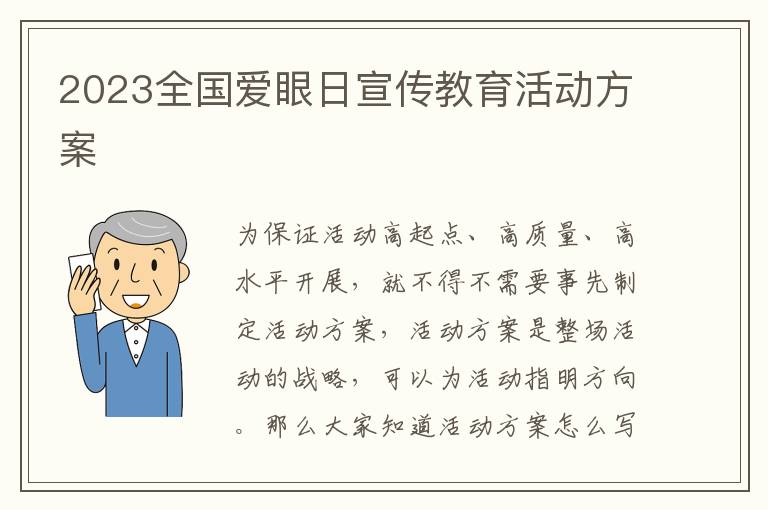 2023全国爱眼日宣传教育活动方案

为保证活动高起点、高质量、高水平开展，就不得不需要事先制定活动方案，活动方案是整场活动的战略，可以为活动指明方向。那么大家知道活动方案怎么写